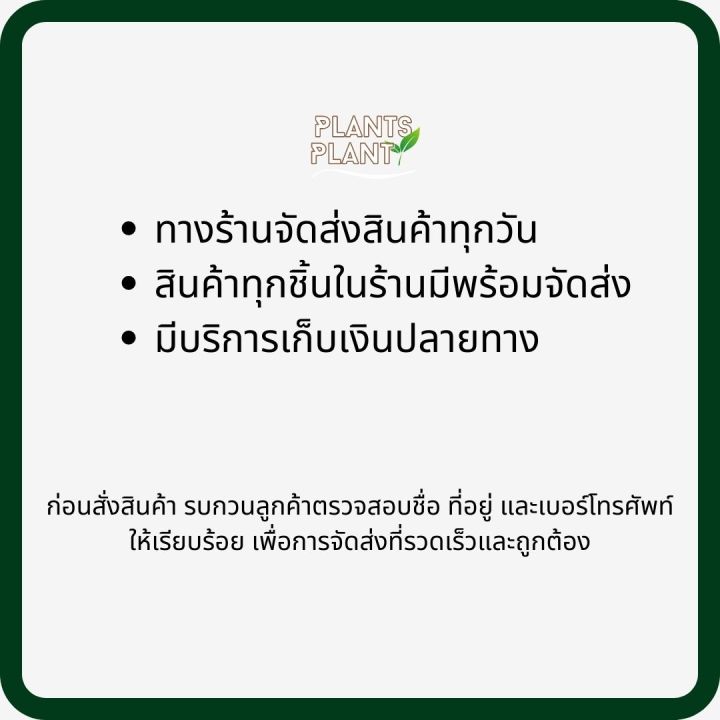 PLANTS PLANT

• ทางร้านจัดส่งสินค้าทุกวัน
• สินค้าทุกชิ้นในร้านมีพร้อมจัดส่ง
• มีบริการเก็บเงินปลายทาง

ก่อนสั่งสินค้า รบกวนลูกค้าตรวจสอบชื่อ ที่อยู่ และเบอร์โทรศัพท์ ให้เรียบร้อย เพื่อการจัดส่งที่รวดเร็วและถูกต้อง